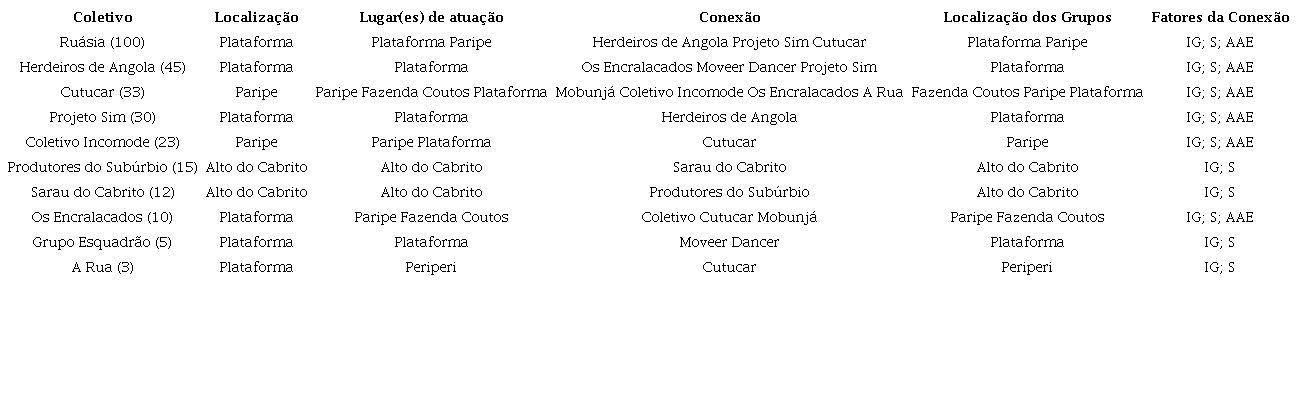 | Coletivo | Localização | Lugar(es) de atuação | Conexão | Localização dos Grupos | Fatores da Conexão |
|---|---|---|---|---|---|
| Ruásia (100) | Plataforma | Plataforma Paripe | Herdeiros de Angola Projeto Sim Cutucar | Plataforma Paripe | IG; S; AAE |
| Herdeiros de Angola (45) | Plataforma | Plataforma | Os Encralacados Moveer Dancer Projeto Sim | Plataforma | IG; S; AAE |
| Cutucar (33) | Paripe | Paripe Fazenda Coutos Plataforma | Mobunjá Coletivo Incomode Os Encralacados A Rua | Fazenda Coutos Paripe Plataforma | IG; S; AAE |
| Projeto Sim (30) | Plataforma | Plataforma | Herdeiros de Angola | Plataforma | IG; S; AAE |
| Coletivo Incomode (23) | Paripe | Paripe Plataforma | Cutucar | Paripe | IG; S; AAE |
| Produtores do Subúrbio (15) | Alto do Cabrito | Alto do Cabrito | Sarau do Cabrito | Alto do Cabrito | IG; S |
| Sarau do Cabrito (12) | Alto do Cabrito | Alto do Cabrito | Produtores do Subúrbio | Alto do Cabrito | IG; S |
| Os Encralacados (10) | Plataforma | Paripe Fazenda Coutos | Coletivo Cutucar Mobunjá | Paripe Fazenda Coutos | IG; S; AAE |
| Grupo Esquadrão (5) | Plataforma | Plataforma | Moveer Dancer | Plataforma | IG; S |
| A Rua (3) | Plataforma | Periperi | Cutucar | Periperi | IG; S |